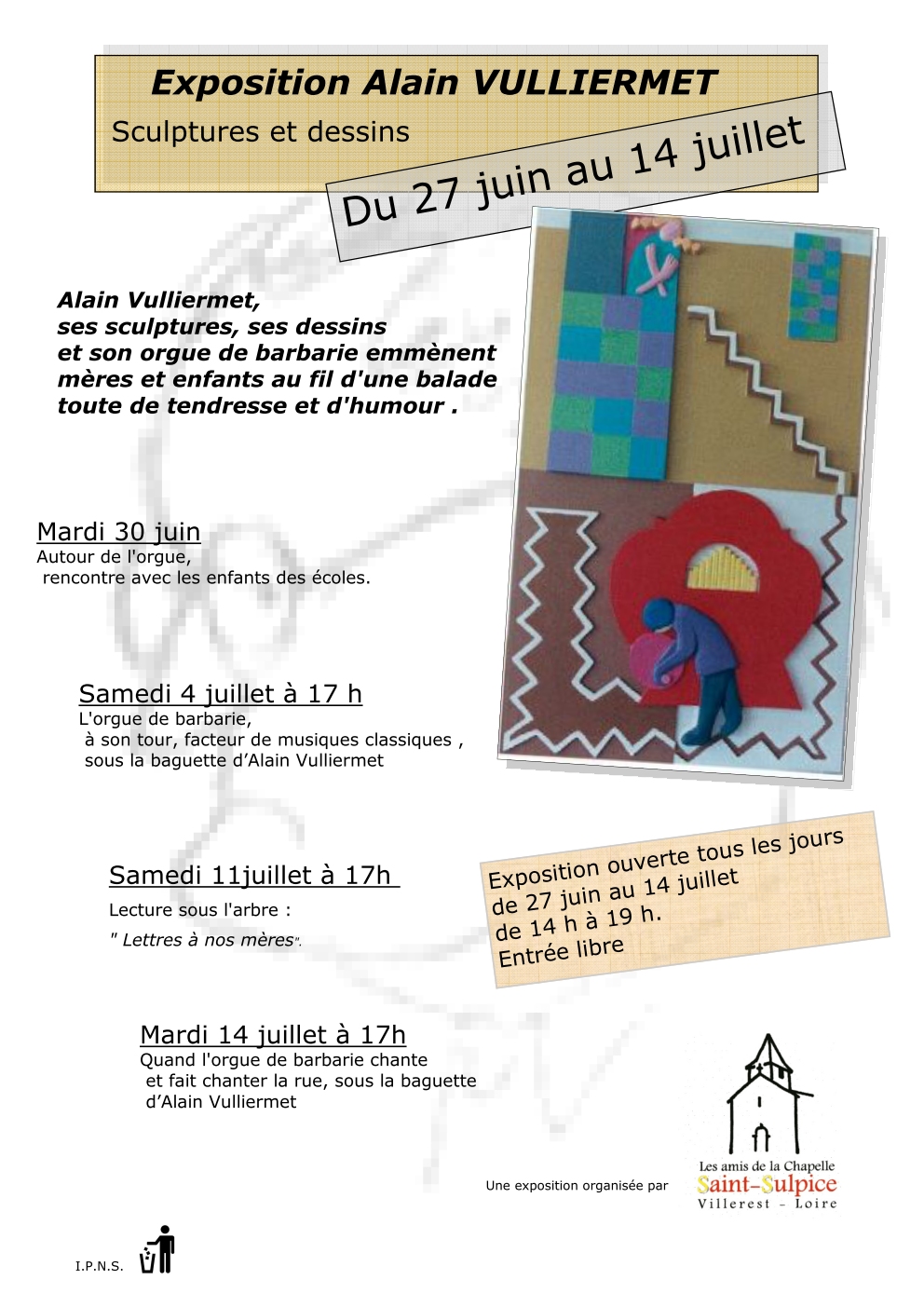 Exposition Alain VULLIERMET

Sculptures et dessins

Du 27 juin au 14 juillet

Alain Vulliermet, ses sculptures, ses dessins et son orgue de barbarie emmènent mères et enfants au fil d'une balade toute de tendresse et d'humour .

Mardi 30 juin
Autour de l'orgue,
rencontre avec les enfants des écoles.

Samedi 4 juillet à 17 h
L'orgue de barbarie,
à son tour, facteur de musiques classiques ,
sous la baguette d'Alain Vulliermet

Samedi 11juillet à 17h
Lecture sous l'arbre :
" Lettres à nos mères".

Exposition ouverte tous les jours
de 27 juin au 14 juillet
de 14 h à 19 h.
Entrée libre

Mardi 14 juillet à 17h
Quand l'orgue de barbarie chante
et fait chanter la rue, sous la baguette
d'Alain Vulliermet

Une exposition organisée par

Les amis de la Chapelle
Saint-Sulpice
Villerest - Loire

I.P.N.S.